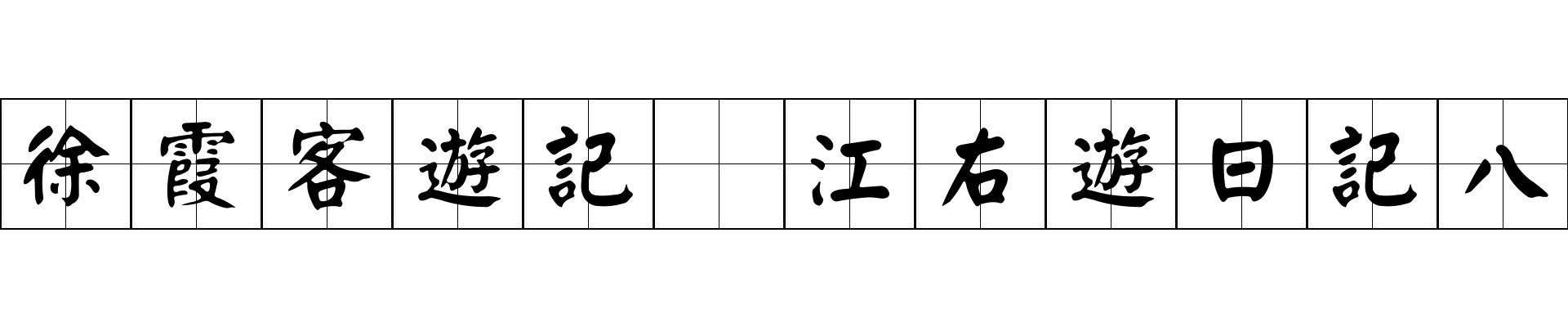 徐霞客遊記 江右遊日記八